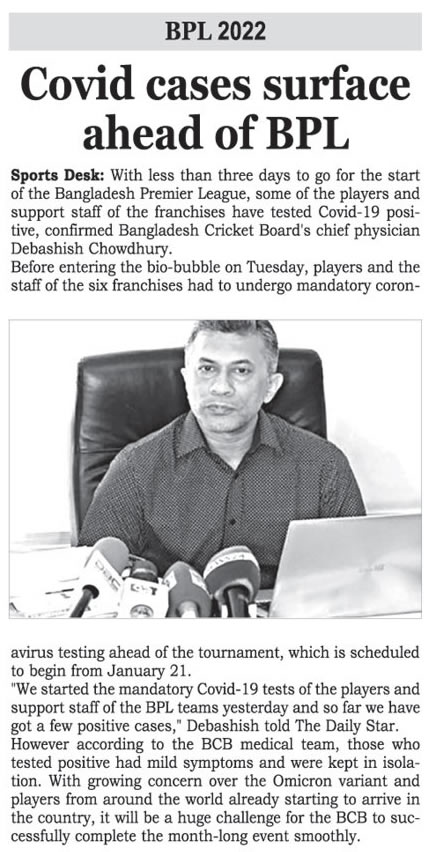 BPL 2022

Covid cases surface ahead of BPL

Sports Desk: With less than three days to go for the start of the Bangladesh Premier League, some of the players and support staff of the franchises have tested Covid-19 positive, confirmed Bangladesh Cricket Board's chief physician Debashish Chowdhury.

Before entering the bio-bubble on Tuesday, players and the staff of the six franchises had to undergo mandatory coronavirus testing ahead of the tournament, which is scheduled to begin from January 21.

"We started the mandatory Covid-19 tests of the players and support staff of the BPL teams yesterday and so far we have got a few positive cases," Debashish told The Daily Star.

However according to the BCB medical team, those who tested positive had mild symptoms and were kept in isolation. With growing concern over the Omicron variant and players from around the world already starting to arrive in the country, it will be a huge challenge for the BCB to successfully complete the month-long event smoothly.